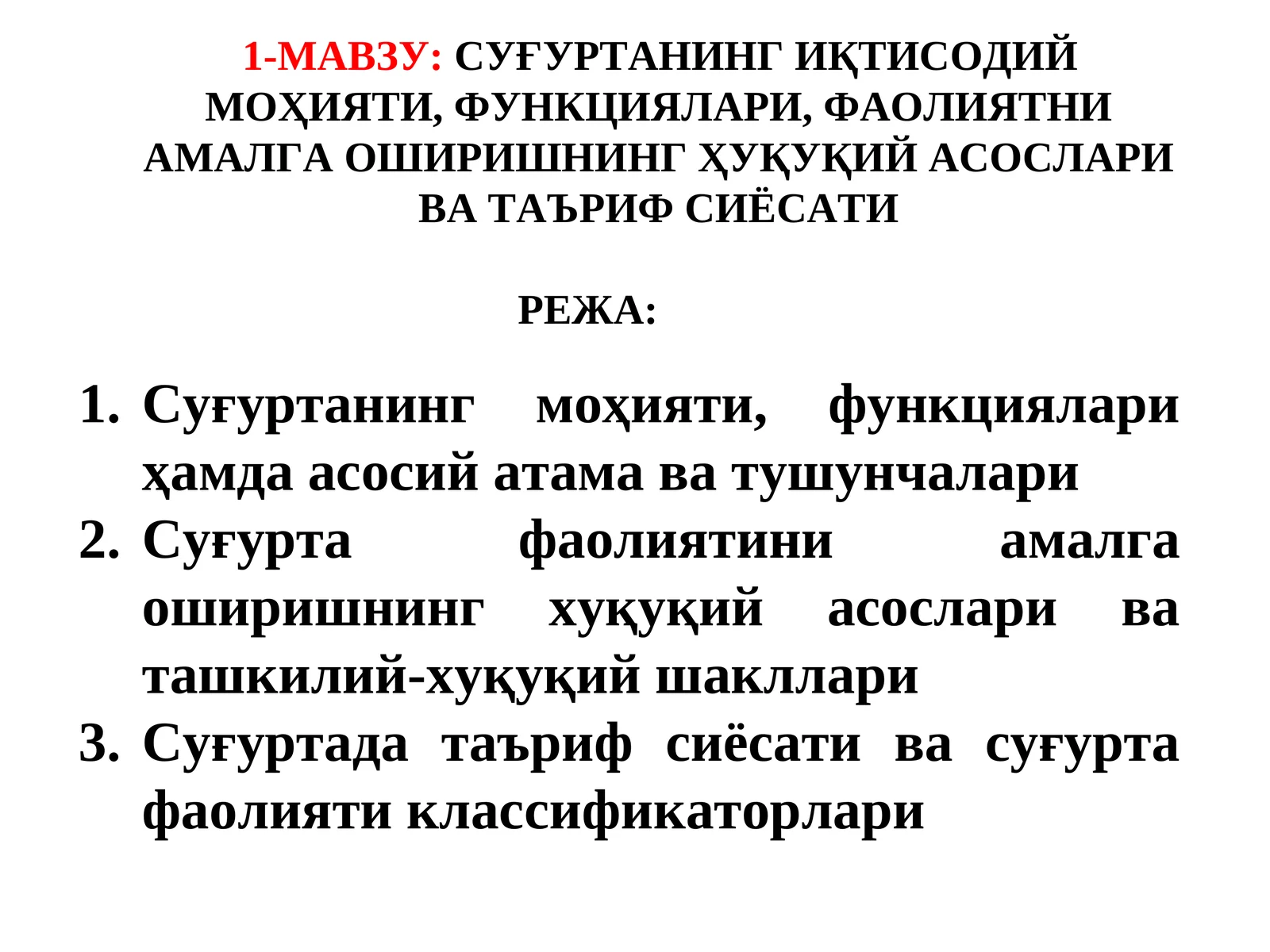 1-МАВЗУ: СУҒУРТАНИНГ ИҚТИСОДИЙ МОҲИЯТИ, ФУНКЦИЯЛАРИ, ФАОЛИЯТНИ АМАЛГА ОШИРИШНИНГ ҲУҚУҚИЙ АСОСЛАРИ ВА ТАЪРИФ СИЁСАТИ

РЕЖА:

1. Суғуртанинг моҳияти, функциялари ҳамда асосий атама ва тушунчалари
2. Суғурта фаолиятини амалга оширишнинг хуқуқий асослари ва ташкилий-хуқуқий шакллари
3. Суғуртада таъриф сиёсати ва суғурта фаолияти классификаторлари